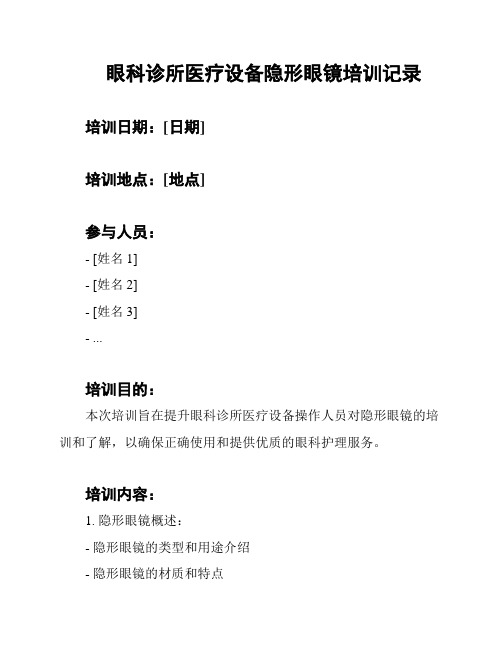 眼科诊所医疗设备隐形眼镜培训记录

培训日期：[日期]

培训地点：[地点]

参与人员：

- [姓名 1]

- [姓名 2]

- [姓名 3]

- ...

培训目的：

本次培训旨在提升眼科诊所医疗设备操作人员对隐形眼镜的培训和了解，以确保正确使用和提供优质的眼科护理服务。

培训内容：

1. 隐形眼镜概述：

- 隐形眼镜的类型和用途介绍

- 隐形眼镜的材质和特点